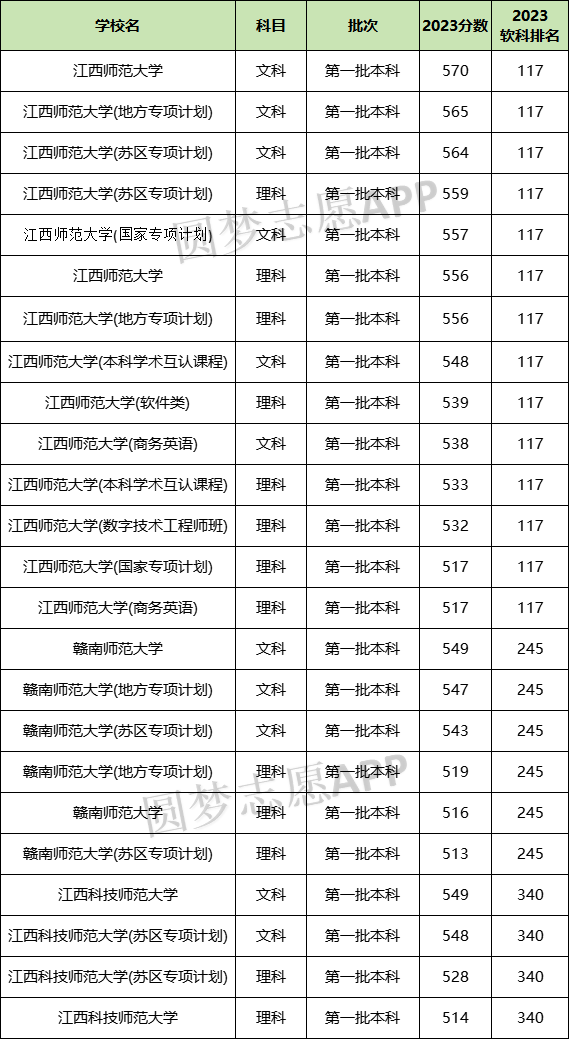 | 学校名 | 科目 | 批次 | 2023分数 | 2023 软科排名 |
|---|---|---|---|---|
| 江西师范大学 | 文科 | 第一批本科 | 570 | 117 |
| 江西师范大学(地方专项计划) | 文科 | 第一批本科 | 565 | 117 |
| 江西师范大学(苏区专项计划) | 文科 | 第一批本科 | 564 | 117 |
| 江西师范大学(苏区专项计划) | 理科 | 第一批本科 | 559 | 117 |
| 江西师范大学(国家专项计划) | 文科 | 第一批本科 | 557 | 117 |
| 江西师范大学 | 理科 | 第一批本科 | 556 | 117 |
| 江西师范大学(地方专项计划) | 理科 | 第一批本科 | 556 | 117 |
| 江西师范大学(本科学术互认课程) | 文科 | 第一批本科 | 548 | 117 |
| 江西师范大学(软件类) | 理科 | 第一批本科 | 539 | 117 |
| 江西师范大学(商务英语) | 文科 | 第一批本科 | 538 | 117 |
| 江西师范大学(本科学术互认课程) | 理科 | 第一批本科 | 533 | 117 |
| 江西师范大学(数字技术工程师班) | 理科 | 第一批本科 | 532 | 117 |
| 江西师范大学(国家专项计划) | 理科 | 第一批本科 | 517 | 117 |
| 江西师范大学(商务英语) | 理科 | 第一批本科 | 517 | 117 |
| 赣南师范大学 | 文科 | 第一批本科 | 549 | 245 |
| 赣南师范大学(地方专项计划) | 文科 | 第一批本科 | 547 | 245 |
| 赣南师范大学(苏区专项计划) | 文科 | 第一批本科 | 543 | 245 |
| 赣南师范大学(地方专项计划) | 理科 | 第一批本科 | 519 | 245 |
| 赣南师范大学 | 理科 | 第一批本科 | 516 | 245 |
| 赣南师范大学(苏区专项计划) | 理科 | 第一批本科 | 513 | 245 |
| 江西科技师范大学 | 文科 | 第一批本科 | 549 | 340 |
| 江西科技师范大学(苏区专项计划) | 文科 | 第一批本科 | 548 | 340 |
| 江西科技师范大学(苏区专项计划) | 理科 | 第一批本科 | 528 | 340 |
| 江西科技师范大学 | 理科 | 第一批本科 | 514 | 340 |

圆梦志愿APP
圆梦志愿APP